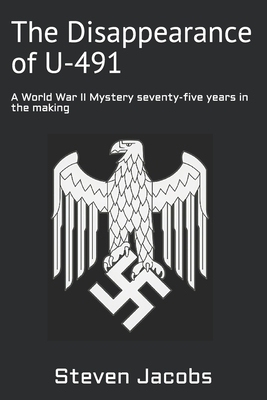 The Disappearance of U-491

A World War II Mystery seventy-five years in the making

Steven Jacobs